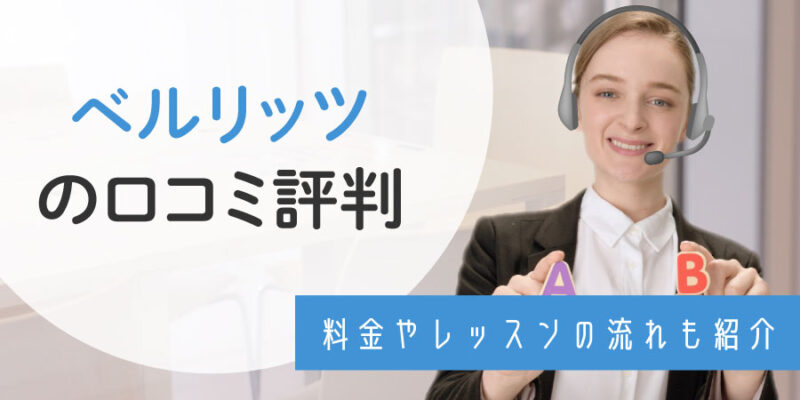 ベルリッツ
の口コミ評判

A B

料金やレッスンの流れも紹介